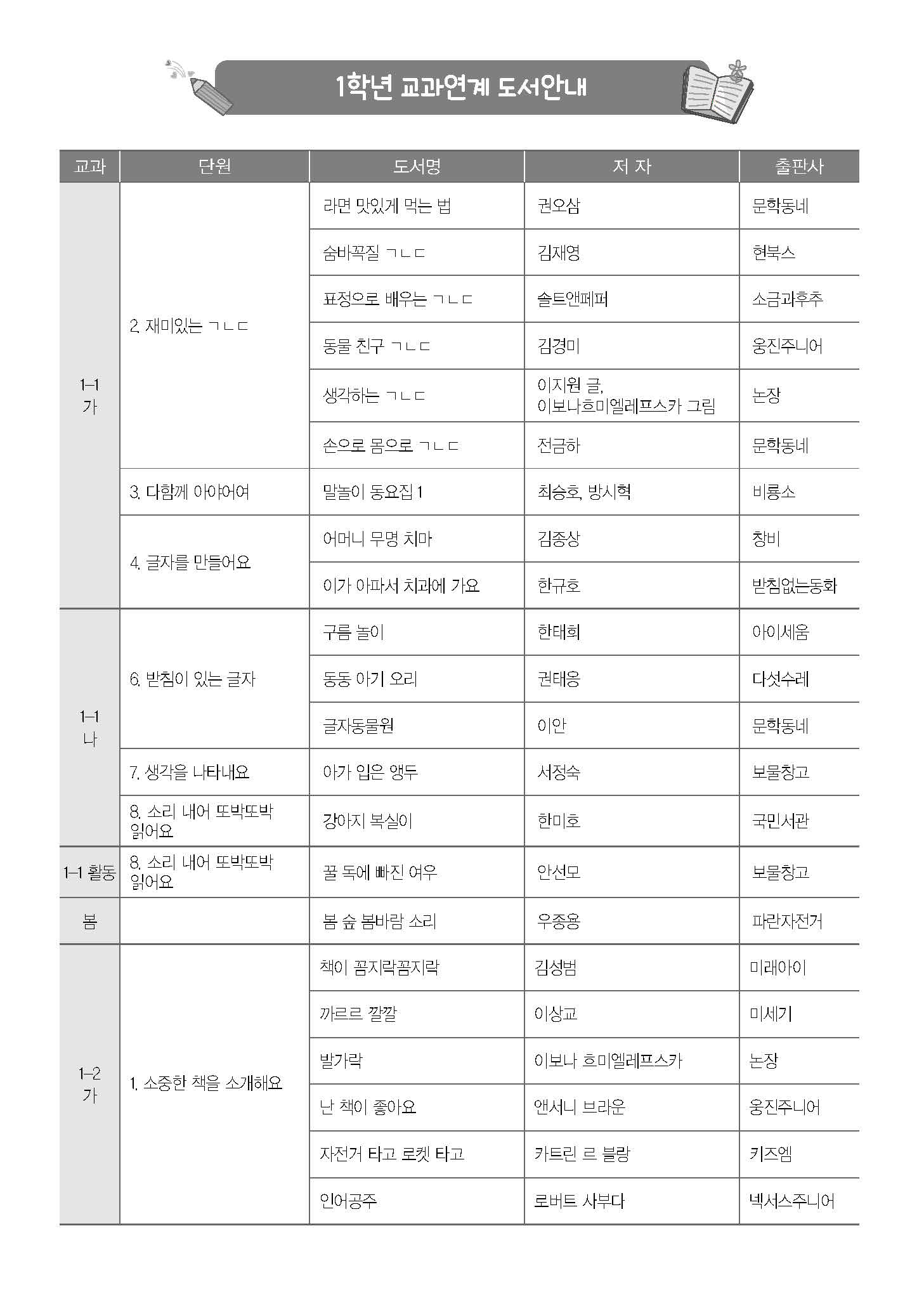 1학년 교과연계 도서안내

| 교과 | 단원 | 도서명 | 저 자 | 출판사 |
|---|---|---|---|---|
| 1-1 가 | 2. 재미있는 ㄱㄴㄷ | 라면 맛있게 먹는 법 | 권오삼 | 문학동네 |
| | | 숨바꼭질 ㄱㄴㄷ | 김재영 | 현북스 |
| | | 표정으로 배우는 ㄱㄴㄷ | 솔트앤페퍼 | 소금과후추 |
| | | 동물 친구 ㄱㄴㄷ | 김경미 | 웅진주니어 |
| | | 생각하는 ㄱㄴㄷ | 이지원 글, 이보나흐미엘레프스카 그림 | 논장 |
| | | 손으로 몸으로 ㄱㄴㄷ | 전금하 | 문학동네 |
| | 3. 다함께 아야어여 | 말놀이 동요집 1 | 최승호, 방시혁 | 비룡소 |
| | 4. 글자를 만들어요 | 어머니 무명 치마 | 김종상 | 창비 |
| | | 이가 아파서 치과에 가요 | 한규호 | 받침없는동화 |
| 1-1 나 | 6. 받침이 있는 글자 | 구름 놀이 | 한태희 | 아이세움 |
| | | 동동 아기 오리 | 권태응 | 다섯수레 |
| | | 글자동물원 | 이안 | 문학동네 |
| | 7. 생각을 나타내요 | 아가 입은 앵두 | 서정숙 | 보물창고 |
| | 8. 소리 내어 또박또박 읽어요 | 강아지 복실이 | 한미호 | 국민서관 |
| 1-1 활동 | 8. 소리 내어 또박또박 읽어요 | 꿀 독에 빠진 여우 | 안선모 | 보물창고 |
| 봄 | | 봄 숲 봄바람 소리 | 우종용 | 파란자전거 |
| 1-2 가 | 1. 소중한 책을 소개해요 | 책이 꼼지락꼼지락 | 김성범 | 미래아이 |
| | | 까르르 깔깔 | 이상교 | 미세기 |
| | | 발가락 | 이보나 흐미엘레프스카 | 논장 |
| | | 난 책이 좋아요 | 앤서니 브라운 | 웅진주니어 |
| | | 자전거 타고 로켓 타고 | 카트린 르 블랑 | 키즈엠 |
| | | 인어공주 | 로버트 사부다 | 넥서스주니어 |